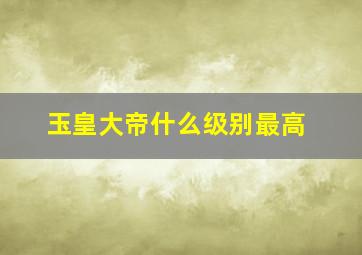 玉皇大帝什么级别最高